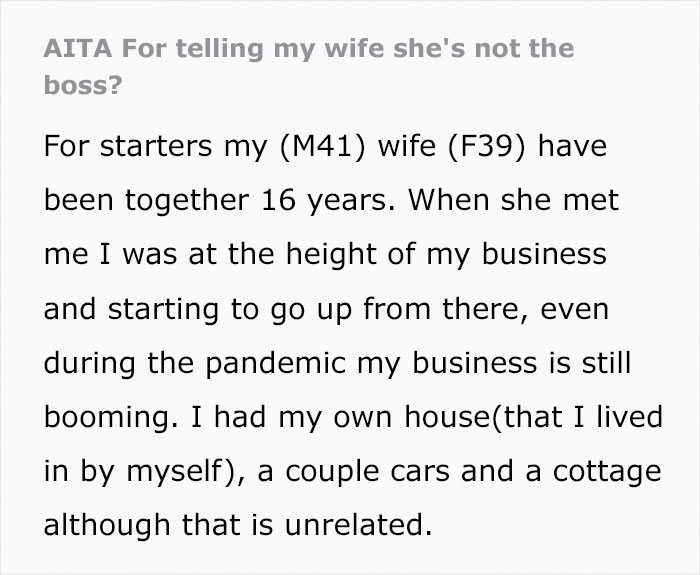 AITA For telling my wife she's not the boss?

For starters my (M41) wife (F39) have been together 16 years. When she met me I was at the height of my business and starting to go up from there, even during the pandemic my business is still booming. I had my own house(that I lived in by myself), a couple cars and a cottage although that is unrelated.